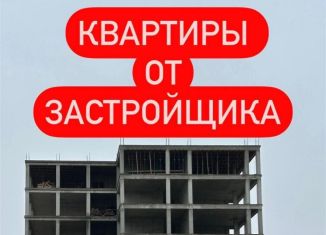 КВАРТИРЫ
ОТ
ЗАСТРОЙЩИКА